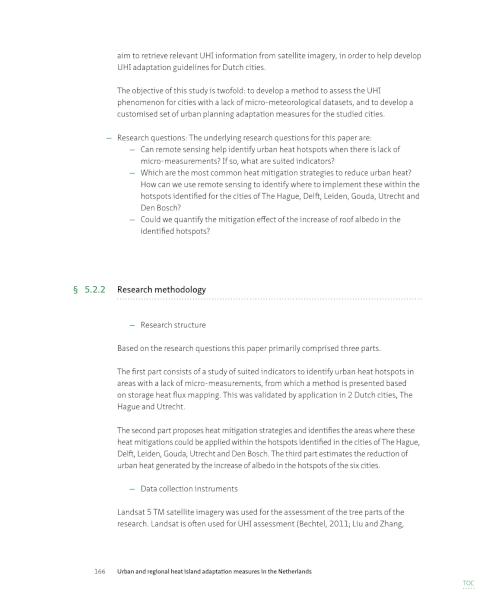 aim to retrieve relevant UHI information from satellite imagery, in order to help develop UHI adaptation guidelines for Dutch cities.

The objective of this study is twofold: to develop a method to assess the UHI phenomenon for cities with a lack of micro-meteorological datasets, and to develop a customised set of urban planning adaptation measures for the studied cities.

– Research questions: The underlying research questions for this paper are:
– Can remote sensing help identify urban heat hotspots when there is lack of micro-measurements? If so, what are suited indicators?
– Which are the most common heat mitigation strategies to reduce urban heat? How can we use remote sensing to identify where to implement these within the hotspots identified for the cities of The Hague, Delft, Leiden, Gouda, Utrecht and Den Bosch?
– Could we quantify the mitigation effect of the increase of roof albedo in the identified hotspots?

§ 5.2.2 Research methodology

– Research structure

Based on the research questions this paper primarily comprised three parts.

The first part consists of a study of suited indicators to identify urban heat hotspots in areas with a lack of micro-measurements, from which a method is presented based on storage heat flux mapping. This was validated by application in 2 Dutch cities, The Hague and Utrecht.

The second part proposes heat mitigation strategies and identifies the areas where these heat mitigations could be applied within the hotspots identified in the cities of The Hague, Delft, Leiden, Gouda, Utrecht and Den Bosch. The third part estimates the reduction of urban heat generated by the increase of albedo in the hotspots of the six cities.

– Data collection instruments

Landsat 5 TM satellite imagery was used for the assessment of the tree parts of the research. Landsat is often used for UHI assessment (Bechtel, 2011; Liu and Zhang,

166 Urban and regional heat island adaptation measures in the Netherlands

TOC